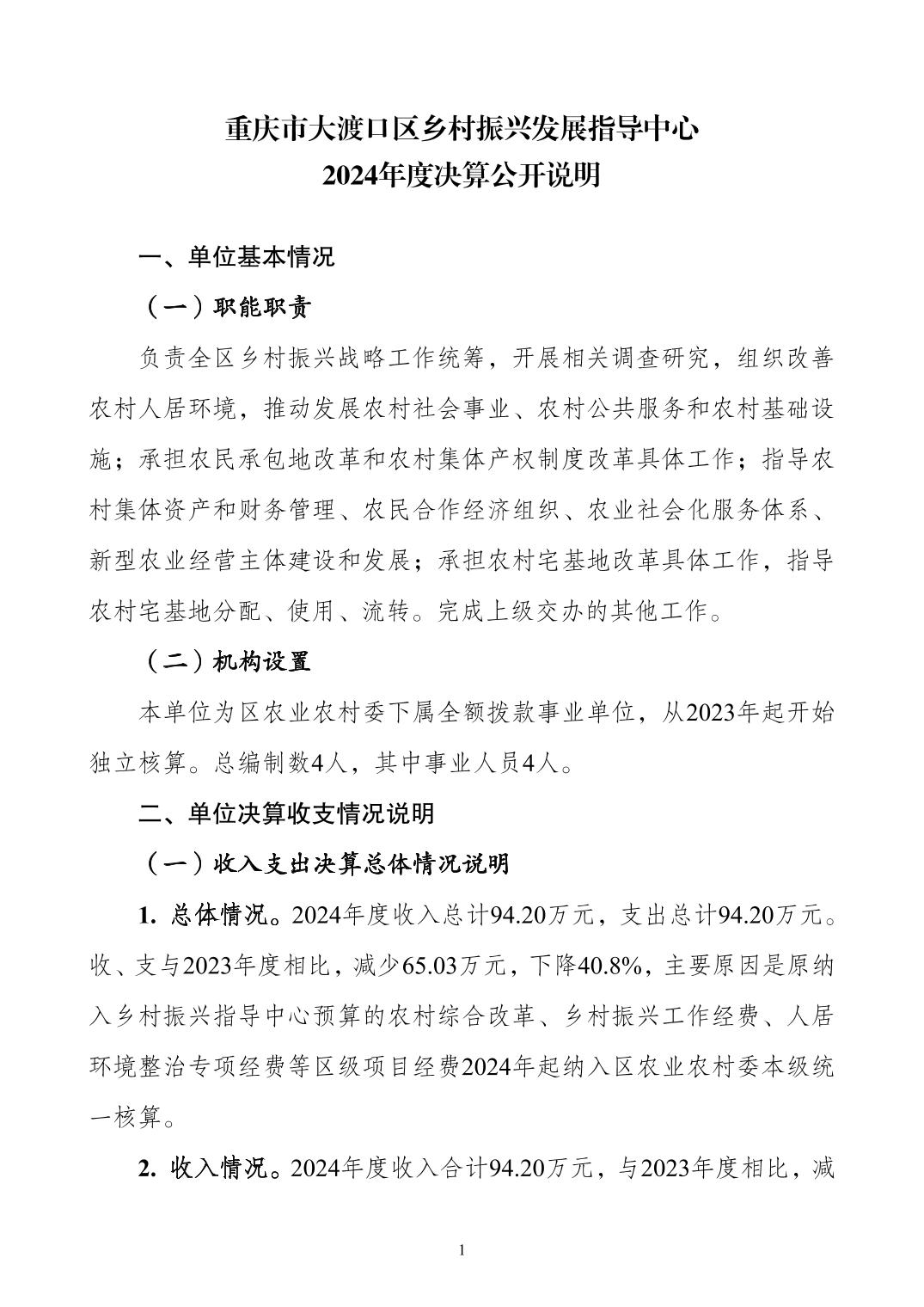 重庆市大渡口区乡村振兴发展指导中心
2024年度决算公开说明

一、单位基本情况

（一）职能职责

负责全区乡村振兴战略工作统筹，开展相关调查研究，组织改善农村人居环境，推动发展农村社会事业、农村公共服务和农村基础设施；承担农民承包地改革和农村集体产权制度改革具体工作；指导农村集体资产和财务管理、农民合作经济组织、农业社会化服务体系、新型农业经营主体建设和发展；承担农村宅基地改革具体工作，指导农村宅基地分配、使用、流转。完成上级交办的其他工作。

（二）机构设置

本单位为区农业农村委下属全额拨款事业单位，从2023年起开始独立核算。总编制数4人，其中事业人员4人。

二、单位决算收支情况说明

（一）收入支出决算总体情况说明

1. 总体情况。2024年度收入总计94.20万元，支出总计94.20万元。收、支与2023年度相比，减少65.03万元，下降40.8%，主要原因是原纳入乡村振兴指导中心预算的农村综合改革、乡村振兴工作经费、人居环境整治专项经费等区级项目经费2024年起纳入区农业农村委本级统一核算。

2. 收入情况。2024年度收入合计94.20万元，与2023年度相比，减

1